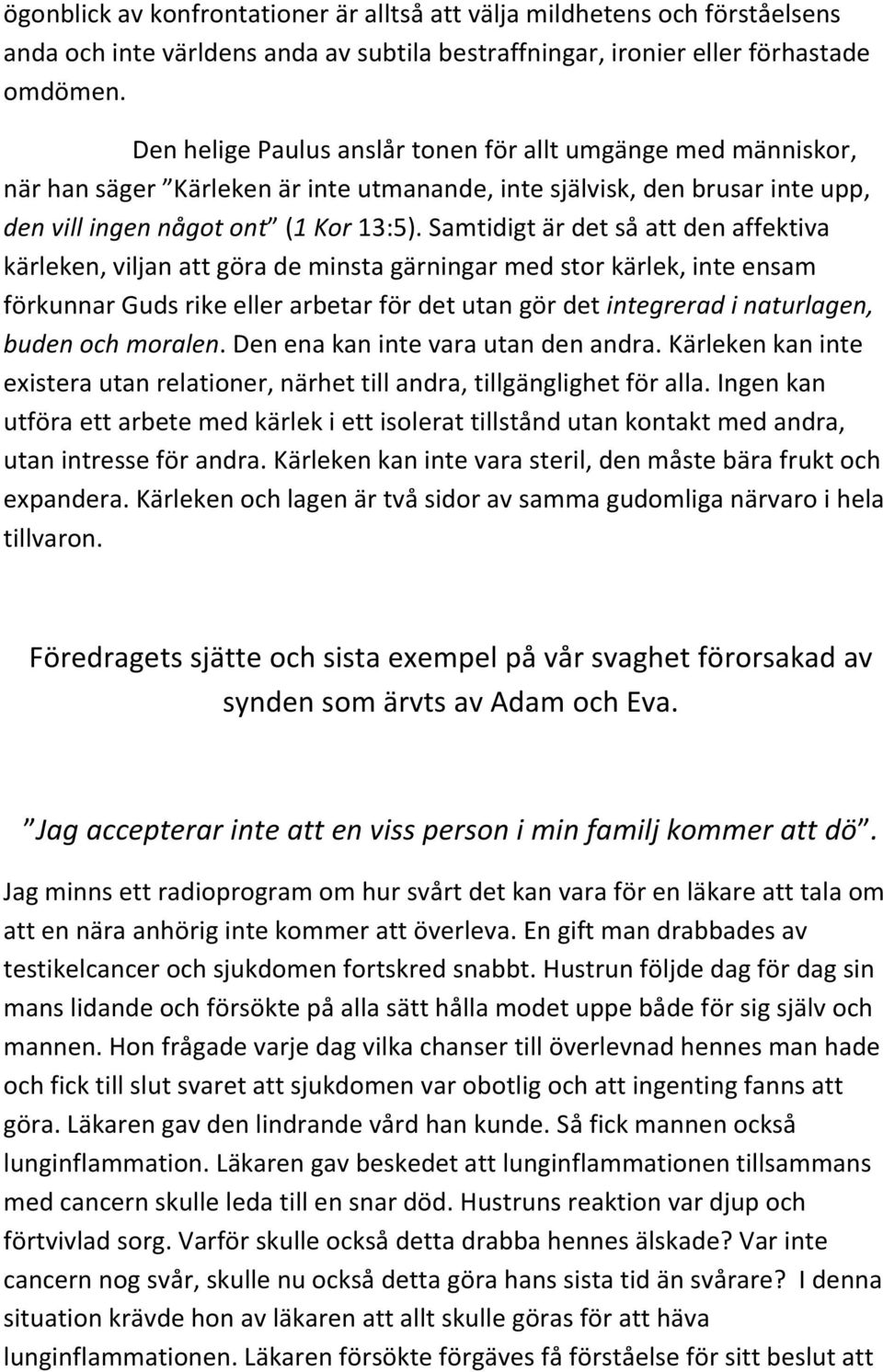 ögonblick av konfrontationer är alltså att välja mildhetens och förståelsens anda och inte världens anda av subtila bestraffningar, ironier eller förhastade omdömen.

Den helige Paulus anslår tonen för allt umgänge med människor, när han säger ”Kärleken är inte utmanande, inte självisk, den brusar inte upp, den vill ingen något ont” (1 Kor 13:5). Samtidigt är det så att den affektiva kärleken, viljan att göra de minsta gärningar med stor kärlek, inte ensam förkunnar Guds rike eller arbetar för det utan gör det integrerad i naturlagen, buden och moralen. Den ena kan inte vara utan den andra. Kärleken kan inte existera utan relationer, närhet till andra, tillgänglighet för alla. Ingen kan utföra ett arbete med kärlek i ett isolerat tillstånd utan kontakt med andra, utan intresse för andra. Kärleken kan inte vara steril, den måste bära frukt och expandera. Kärleken och lagen är två sidor av samma gudomliga närvaro i hela tillvaron.

Föredragets sjätte och sista exempel på vår svaghet förorsakad av synden som ärvts av Adam och Eva.

”Jag accepterar inte att en viss person i min familj kommer att dö”.

Jag minns ett radioprogram om hur svårt det kan vara för en läkare att tala om att en nära anhörig inte kommer att överleva. En gift man drabbades av testikelcancer och sjukdomen fortskred snabbt. Hustrun följde dag för dag sin mans lidande och försökte på alla sätt hålla modet uppe både för sig själv och mannen. Hon frågade varje dag vilka chanser till överlevnad hennes man hade och fick till slut svaret att sjukdomen var obotlig och att ingenting fanns att göra. Läkaren gav den lindrande vård han kunde. Så fick mannen också lunginflammation. Läkaren gav beskedet att lunginflammationen tillsammans med cancern skulle leda till en snar död. Hustruns reaktion var djup och förtvivlad sorg. Varför skulle också detta drabba hennes älskade? Var inte cancern nog svår, skulle nu också detta göra hans sista tid än svårare? I denna situation krävde hon av läkaren att allt skulle göras för att häva lunginflammationen. Läkaren försökte förgäves få förståelse för sitt beslut att